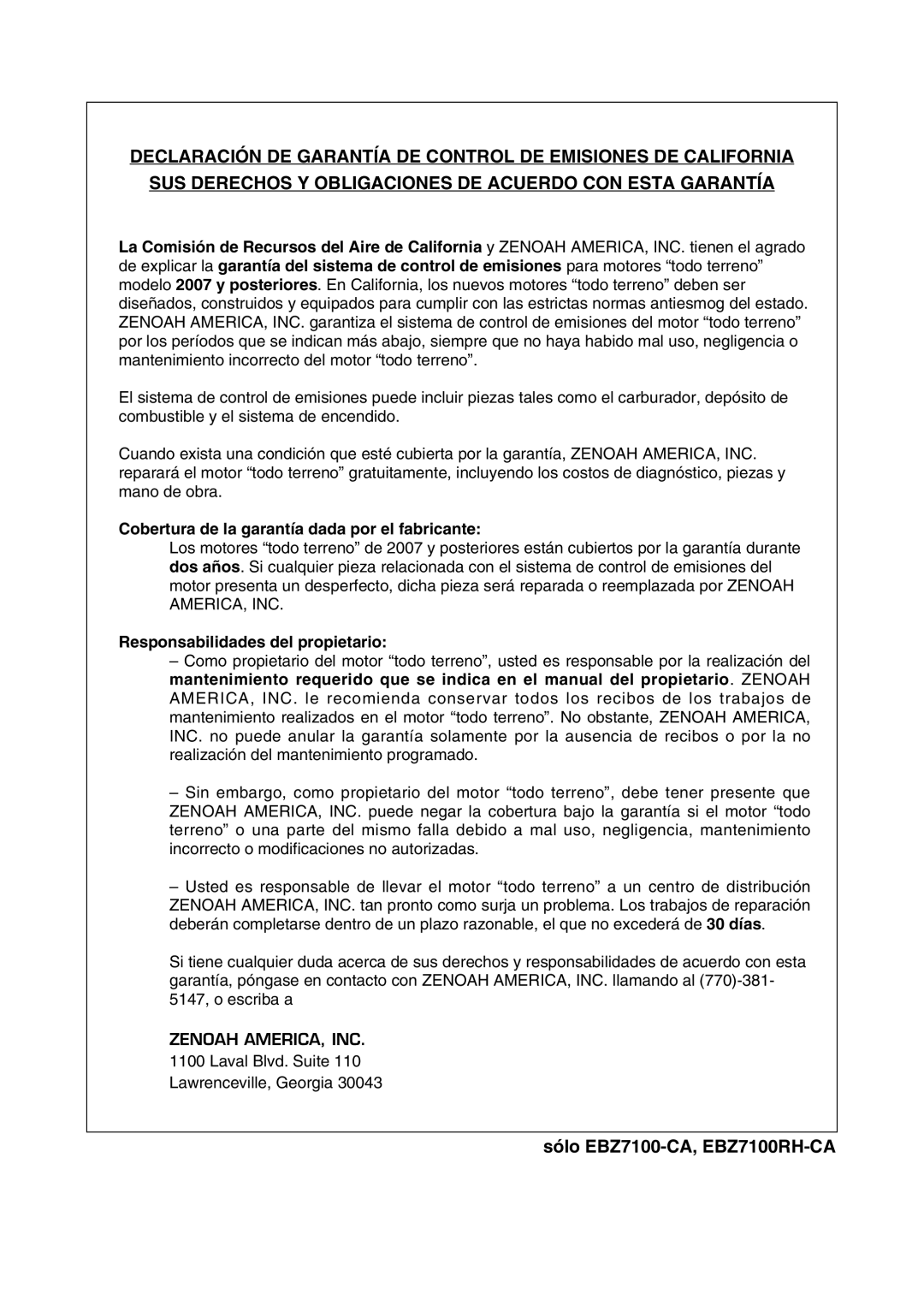 DECLARACIÓN DE GARANTÍA DE CONTROL DE EMISIONES DE CALIFORNIA
SUS DERECHOS Y OBLIGACIONES DE ACUERDO CON ESTA GARANTÍA

La Comisión de Recursos del Aire de California y ZENOAH AMERICA, INC. tienen el agrado de explicar la garantía del sistema de control de emisiones para motores “todo terreno” modelo 2007 y posteriores. En California, los nuevos motores “todo terreno” deben ser diseñados, construidos y equipados para cumplir con las estrictas normas antiesmog del estado. ZENOAH AMERICA, INC. garantiza el sistema de control de emisiones del motor “todo terreno” por los períodos que se indican más abajo, siempre que no haya habido mal uso, negligencia o mantenimiento incorrecto del motor “todo terreno”.

El sistema de control de emisiones puede incluir piezas tales como el carburador, depósito de combustible y el sistema de encendido.

Cuando exista una condición que esté cubierta por la garantía, ZENOAH AMERICA, INC. reparará el motor “todo terreno” gratuitamente, incluyendo los costos de diagnóstico, piezas y mano de obra.

Cobertura de la garantía dada por el fabricante:
Los motores “todo terreno” de 2007 y posteriores están cubiertos por la garantía durante dos años. Si cualquier pieza relacionada con el sistema de control de emisiones del motor presenta un desperfecto, dicha pieza será reparada o reemplazada por ZENOAH AMERICA, INC.

Responsabilidades del propietario:
– Como propietario del motor “todo terreno”, usted es responsable por la realización del mantenimiento requerido que se indica en el manual del propietario. ZENOAH AMERICA, INC. le recomienda conservar todos los recibos de los trabajos de mantenimiento realizados en el motor “todo terreno”. No obstante, ZENOAH AMERICA, INC. no puede anular la garantía solamente por la ausencia de recibos o por la no realización del mantenimiento programado.

– Sin embargo, como propietario del motor “todo terreno”, debe tener presente que ZENOAH AMERICA, INC. puede negar la cobertura bajo la garantía si el motor “todo terreno” o una parte del mismo falla debido a mal uso, negligencia, mantenimiento incorrecto o modificaciones no autorizadas.

– Usted es responsable de llevar el motor “todo terreno” a un centro de distribución ZENOAH AMERICA, INC. tan pronto como surja un problema. Los trabajos de reparación deberán completarse dentro de un plazo razonable, el que no excederá de 30 días.

Si tiene cualquier duda acerca de sus derechos y responsabilidades de acuerdo con esta garantía, póngase en contacto con ZENOAH AMERICA, INC. llamando al (770)-381-5147, o escriba a

ZENOAH AMERICA, INC.
1100 Laval Blvd. Suite 110
Lawrenceville, Georgia 30043

sólo EBZ7100-CA, EBZ7100RH-CA